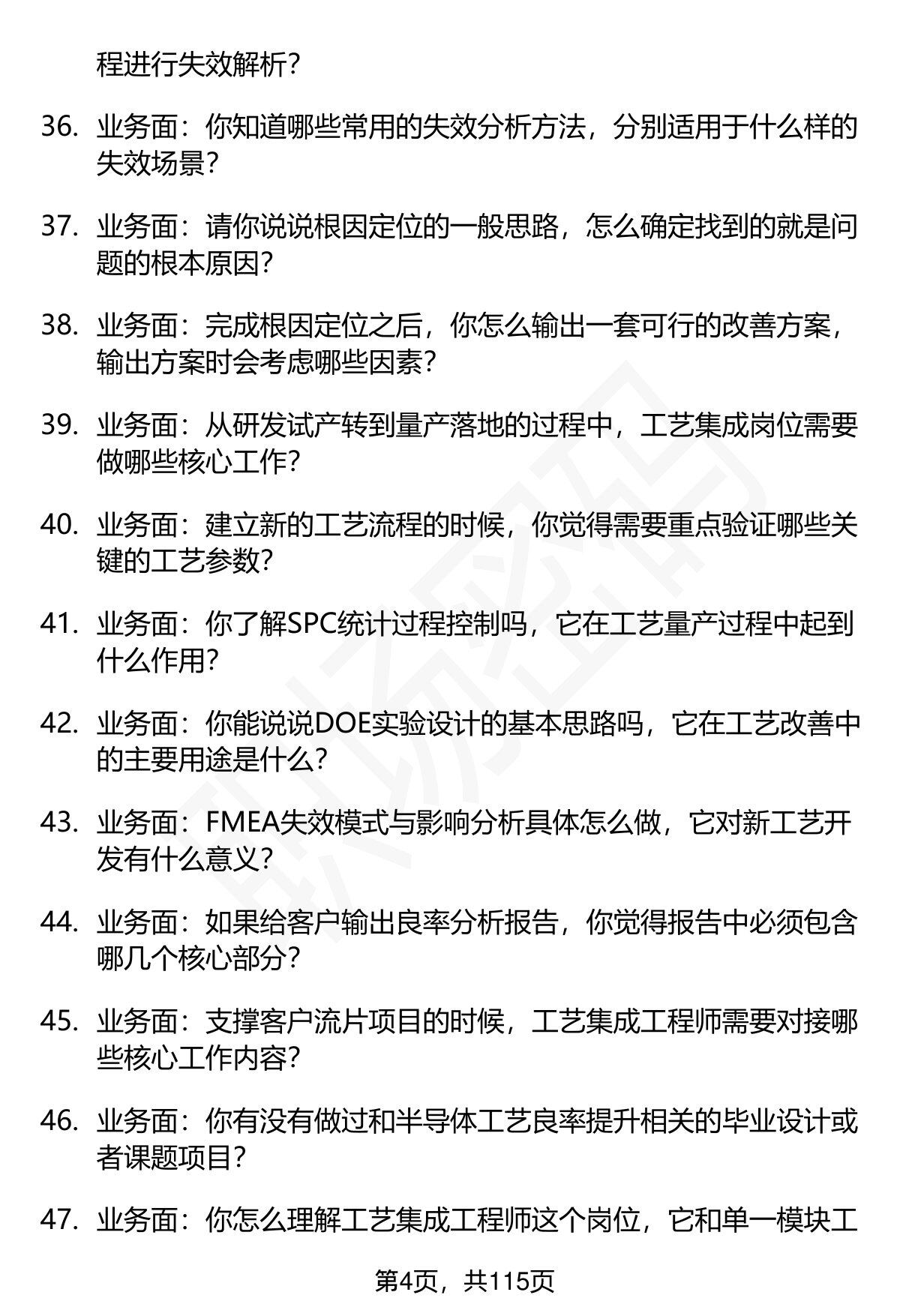 程进行失效解析?

36. 业务面：你知道哪些常用的失效分析方法，分别适用于什么样的失效场景?

37. 业务面：请你说说根因定位的一般思路，怎么确定找到的就是问题的根本原因?

38. 业务面：完成根因定位之后，你怎么输出一套可行的改善方案，输出方案时会考虑哪些因素?

39. 业务面：从研发试产转到量产落地的过程中，工艺集成岗位需要做哪些核心工作?

40. 业务面：建立新的工艺流程的时候，你觉得需要重点验证哪些关键的工艺参数?

41. 业务面：你了解SPC统计过程控制吗，它在工艺量产过程中起到什么作用?

42. 业务面：你能说说DOE实验设计的基本思路吗，它在工艺改善中的主要用途是什么?

43. 业务面：FMEA失效模式与影响分析具体怎么做，它对新工艺开发有什么意义?

44. 业务面：如果给客户输出良率分析报告，你觉得报告中必须包含哪几个核心部分?

45. 业务面：支撑客户流片项目的时候，工艺集成工程师需要对接哪些核心工作内容?

46. 业务面：你有没有做过和半导体工艺良率提升相关的毕业设计或者课题项目?

47. 业务面：你怎么理解工艺集成工程师这个岗位，它和单一模块工

第4页，共115页